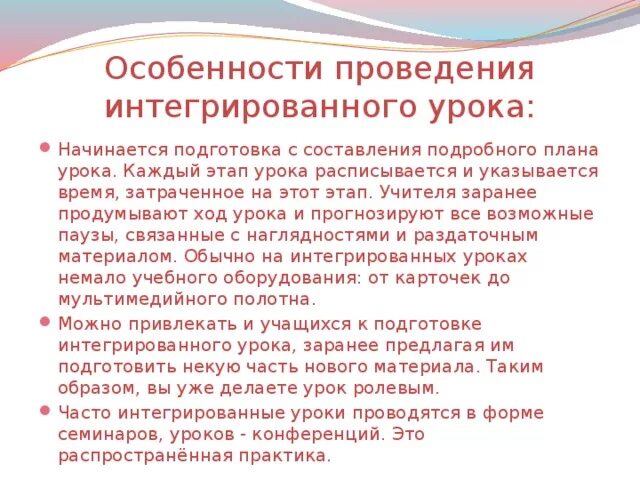 Особенности проведения интегрированного урока:

• Начинается подготовка с составления подробного плана урока. Каждый этап урока расписывается и указывается время, затраченное на этот этап. Учителя заранее продумывают ход урока и прогнозируют все возможные паузы, связанные с наглядностями и раздаточным материалом. Обычно на интегрированных уроках немало учебного оборудования: от карточек до мультимедийного полотна.
• Можно привлекать и учащихся к подготовке интегрированного урока, заранее предлагая им подготовить некую часть нового материала. Таким образом, вы уже делаете урок ролевым.
• Часто интегрированные уроки проводятся в форме семинаров, уроков - конференций. Это распространённая практика.